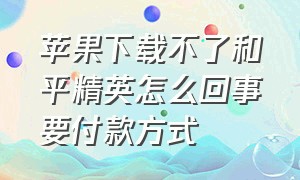 苹果下载不了和平精英怎么回事要付款方式